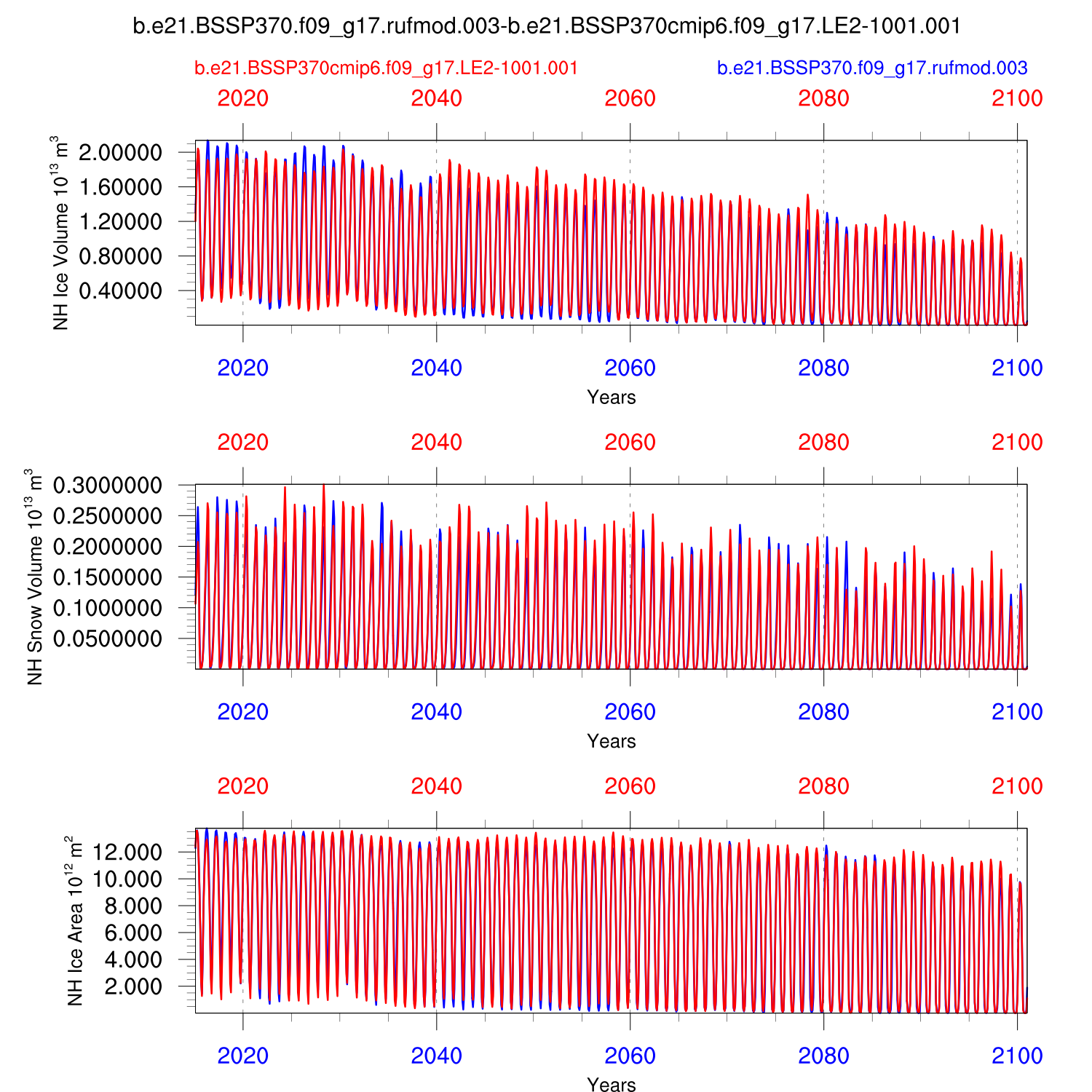 b.e21.BSSP370.f09_g17.rufmod.003-b.e21.BSSP370cmip6.f09_g17.LE2-1001.001

b.e21.BSSP370cmip6.f09_g17.LE2-1001.001

b.e21.BSSP370.f09_g17.rufmod.003

2020 2040 2060 2080 2100

NH Ice Volume $10^{13}$ $m^3$

2.00000
1.60000
1.20000
0.80000
0.40000

2020 2040 2060 2080 2100

Years

2020 2040 2060 2080 2100

NH Snow Volume $10^{13}$ $m^3$

0.3000000
0.2500000
0.2000000
0.1500000
0.1000000
0.0500000

2020 2040 2060 2080 2100

Years

2020 2040 2060 2080 2100

NH Ice Area $10^{12}$ $m^2$

12.000
10.000
8.000
6.000
4.000
2.000

2020 2040 2060 2080 2100

Years